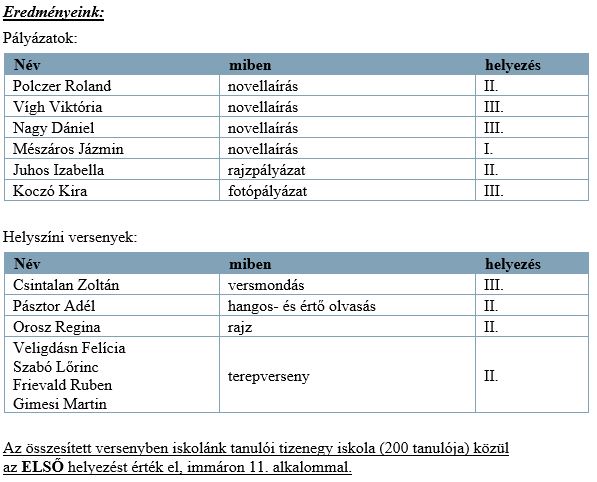 Eredményeink:

Pályázatok:

| Név | miben | helyezés |
|---|---|---|
| Polczer Roland | novellaírás | II. |
| Vígh Viktória | novellaírás | III. |
| Nagy Dániel | novellaírás | III. |
| Mészáros Jázmin | novellaírás | I. |
| Juhos Izabella | rajzpályázat | II. |
| Koczó Kira | fotópályázat | III. |

Helyszíni versenyek:

| Név | miben | helyezés |
|---|---|---|
| Csintalan Zoltán | versmondás | III. |
| Pásztor Adél | hangos- és értő olvasás | II. |
| Orosz Regina | rajz | II. |
| Veligdásn Felícia Szabó Lőrinc Frievald Ruben Gimesi Martin | terepverseny | II. |

Az összesített versenyben iskolánk tanulói tizenegy iskola (200 tanulója) közül az ELSŐ helyezést érték el, immáron 11. alkalommal.